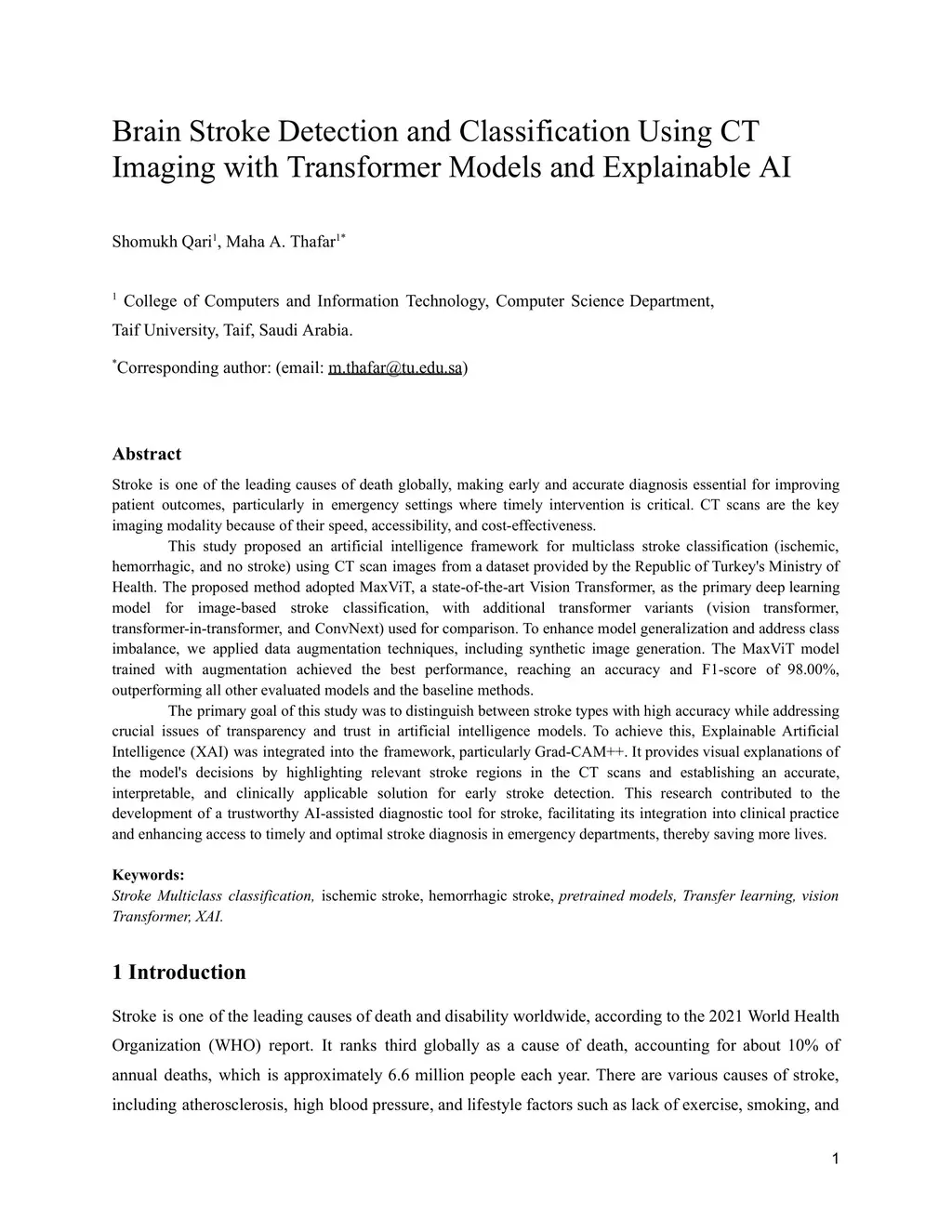 Brain Stroke Detection and Classification Using CT Imaging with Transformer Models and Explainable AI

Shomukh Qari$^1$, Maha A. Thafar$^{1*}$

$^1$ College of Computers and Information Technology, Computer Science Department, Taif University, Taif, Saudi Arabia.

$^*$Corresponding author: (email: m.thafar@tu.edu.sa)

Abstract

Stroke is one of the leading causes of death globally, making early and accurate diagnosis essential for improving patient outcomes, particularly in emergency settings where timely intervention is critical. CT scans are the key imaging modality because of their speed, accessibility, and cost-effectiveness.

This study proposed an artificial intelligence framework for multiclass stroke classification (ischemic, hemorrhagic, and no stroke) using CT scan images from a dataset provided by the Republic of Turkey's Ministry of Health. The proposed method adopted MaxViT, a state-of-the-art Vision Transformer, as the primary deep learning model for image-based stroke classification, with additional transformer variants (vision transformer, transformer-in-transformer, and ConvNext) used for comparison. To enhance model generalization and address class imbalance, we applied data augmentation techniques, including synthetic image generation. The MaxViT model trained with augmentation achieved the best performance, reaching an accuracy and F1-score of 98.00%, outperforming all other evaluated models and the baseline methods.

The primary goal of this study was to distinguish between stroke types with high accuracy while addressing crucial issues of transparency and trust in artificial intelligence models. To achieve this, Explainable Artificial Intelligence (XAI) was integrated into the framework, particularly Grad-CAM++. It provides visual explanations of the model's decisions by highlighting relevant stroke regions in the CT scans and establishing an accurate, interpretable, and clinically applicable solution for early stroke detection. This research contributed to the development of a trustworthy AI-assisted diagnostic tool for stroke, facilitating its integration into clinical practice and enhancing access to timely and optimal stroke diagnosis in emergency departments, thereby saving more lives.

Keywords:
Stroke Multiclass classification, ischemic stroke, hemorrhagic stroke, pretrained models, Transfer learning, vision Transformer, XAI.

1 Introduction

Stroke is one of the leading causes of death and disability worldwide, according to the 2021 World Health Organization (WHO) report. It ranks third globally as a cause of death, accounting for about 10% of annual deaths, which is approximately 6.6 million people each year. There are various causes of stroke, including atherosclerosis, high blood pressure, and lifestyle factors such as lack of exercise, smoking, and

1